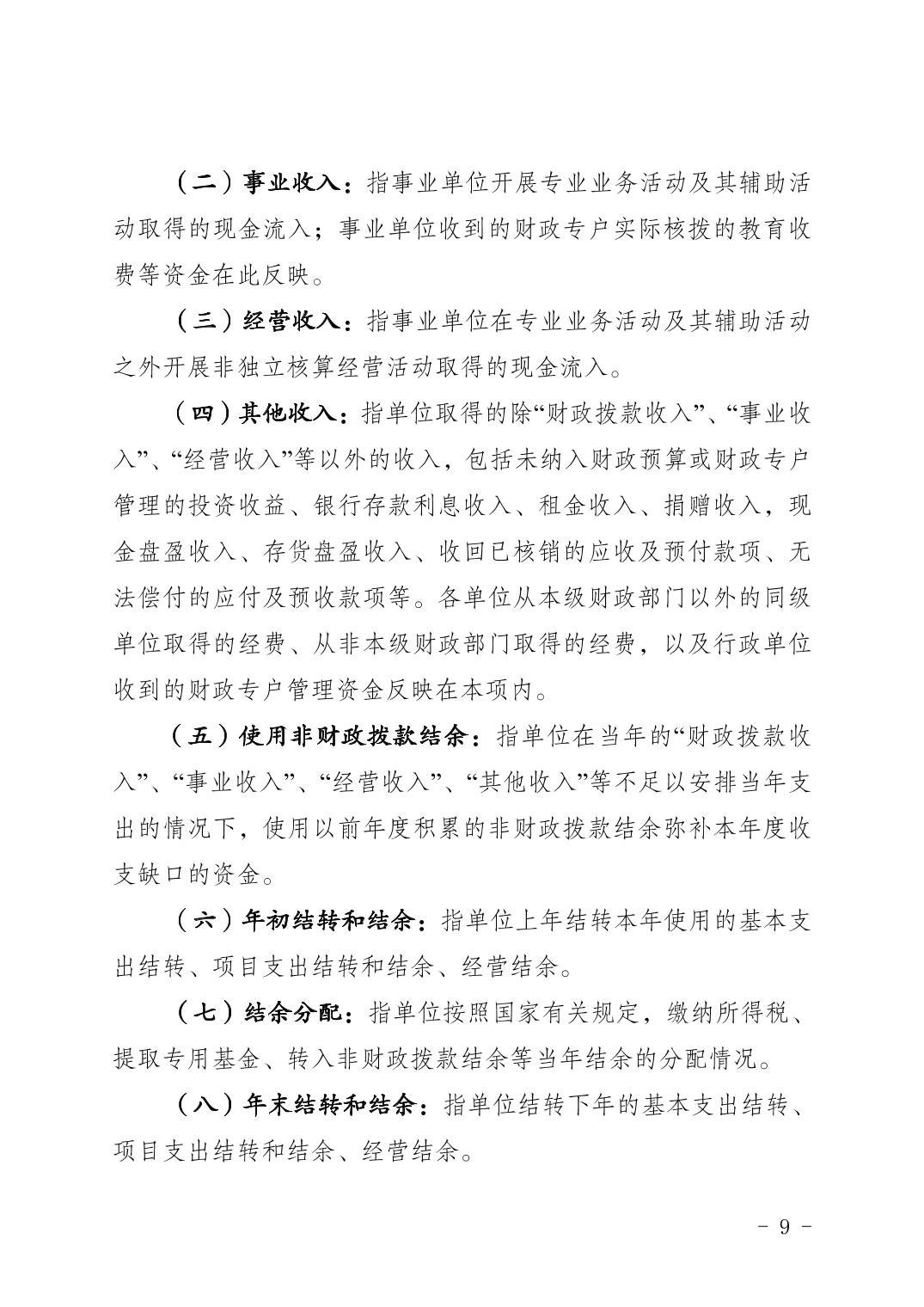 （二）事业收入：指事业单位开展专业业务活动及其辅助活动取得的现金流入；事业单位收到的财政专户实际核拨的教育收费等资金在此反映。

（三）经营收入：指事业单位在专业业务活动及其辅助活动之外开展非独立核算经营活动取得的现金流入。

（四）其他收入：指单位取得的除“财政拨款收入”、“事业收入”、“经营收入”等以外的收入，包括未纳入财政预算或财政专户管理的投资收益、银行存款利息收入、租金收入、捐赠收入，现金盘盈收入、存货盘盈收入、收回已核销的应收及预付款项、无法偿付的应付及预收款项等。各单位从本级财政部门以外的同级单位取得的经费、从非本级财政部门取得的经费，以及行政单位收到的财政专户管理资金反映在本项内。

（五）使用非财政拨款结余：指单位在当年的“财政拨款收入”、“事业收入”、“经营收入”、“其他收入”等不足以安排当年支出的情况下，使用以前年度积累的非财政拨款结余弥补本年度收支缺口的资金。

（六）年初结转和结余：指单位上年结转本年使用的基本支出结转、项目支出结转和结余、经营结余。

（七）结余分配：指单位按照国家有关规定，缴纳所得税、提取专用基金、转入非财政拨款结余等当年结余的分配情况。

（八）年末结转和结余：指单位结转下年的基本支出结转、项目支出结转和结余、经营结余。

- 9 -